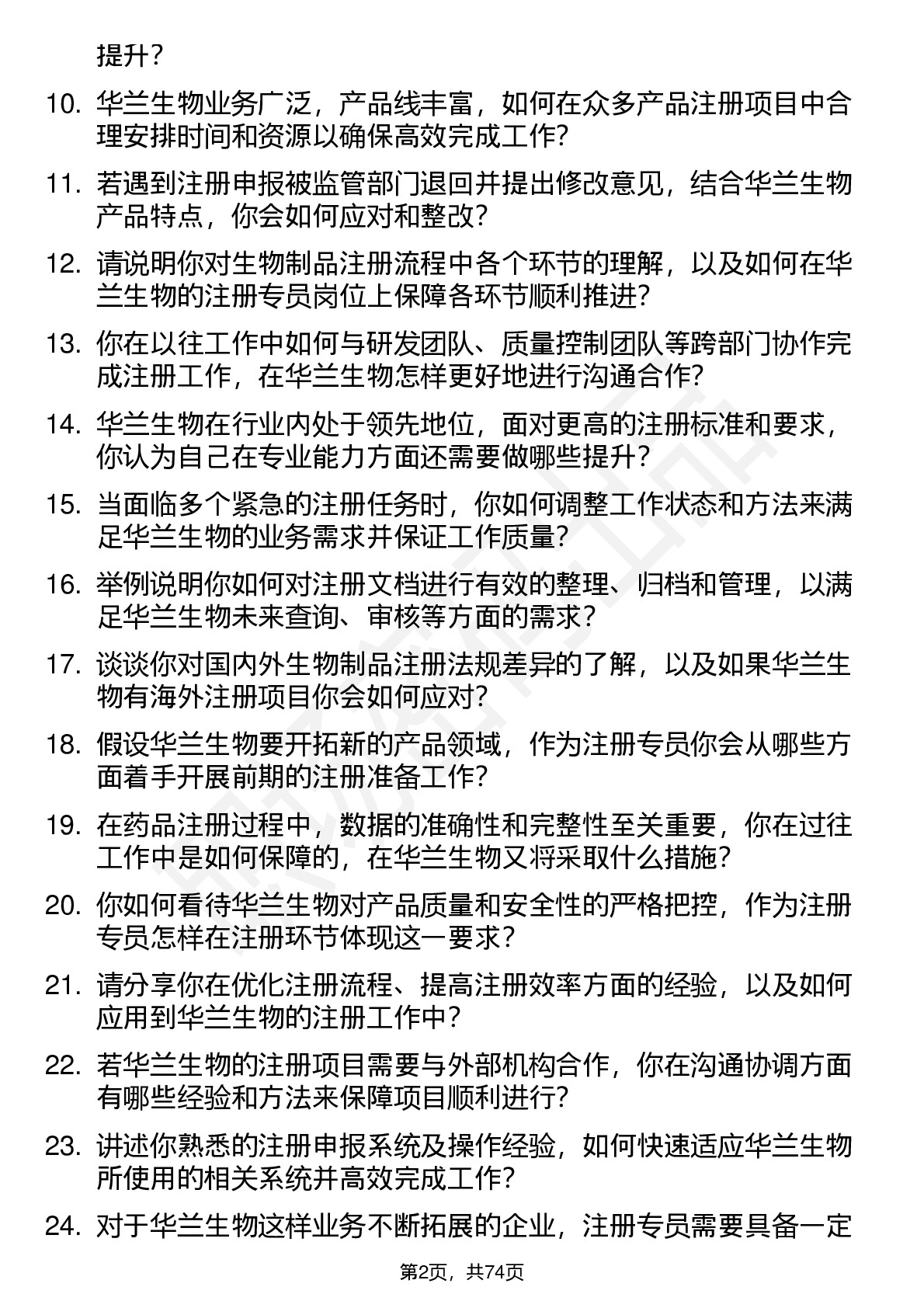 提升？

10. 华兰生物业务广泛，产品线丰富，如何在众多产品注册项目中合理安排时间和资源以确保高效完成工作？

11. 若遇到注册申报被监管部门退回并提出修改意见，结合华兰生物产品特点，你会如何应对和整改？

12. 请说明你对生物制品注册流程中各个环节的理解，以及如何在华兰生物的注册专员岗位上保障各环节顺利推进？

13. 你在以往工作中如何与研发团队、质量控制团队等跨部门协作完成注册工作，在华兰生物怎样更好地进行沟通合作？

14. 华兰生物在行业内处于领先地位，面对更高的注册标准和要求，你认为自己在专业能力方面还需要做哪些提升？

15. 当面临多个紧急的注册任务时，你如何调整工作状态和方法来满足华兰生物的业务需求并保证工作质量？

16. 举例说明你如何对注册文档进行有效的整理、归档和管理，以满足华兰生物未来查询、审核等方面的需求？

17. 谈谈你对国内外生物制品注册法规差异的了解，以及如果华兰生物有海外注册项目你会如何应对？

18. 假设华兰生物要开拓新的产品领域，作为注册专员你会从哪些方面着手开展前期的注册准备工作？

19. 在药品注册过程中，数据的准确性和完整性至关重要，你在过往工作中是如何保障的，在华兰生物又将采取什么措施？

20. 你如何看待华兰生物对产品质量和安全性的严格把控，作为注册专员怎样在注册环节体现这一要求？

21. 请分享你在优化注册流程、提高注册效率方面的经验，以及如何应用到华兰生物的注册工作中？

22. 若华兰生物的注册项目需要与外部机构合作，你在沟通协调方面有哪些经验和方法来保障项目顺利进行？

23. 讲述你熟悉的注册申报系统及操作经验，如何快速适应华兰生物所使用的相关系统并高效完成工作？

24. 对于华兰生物这样业务不断拓展的企业，注册专员需要具备一定

第2页，共74页